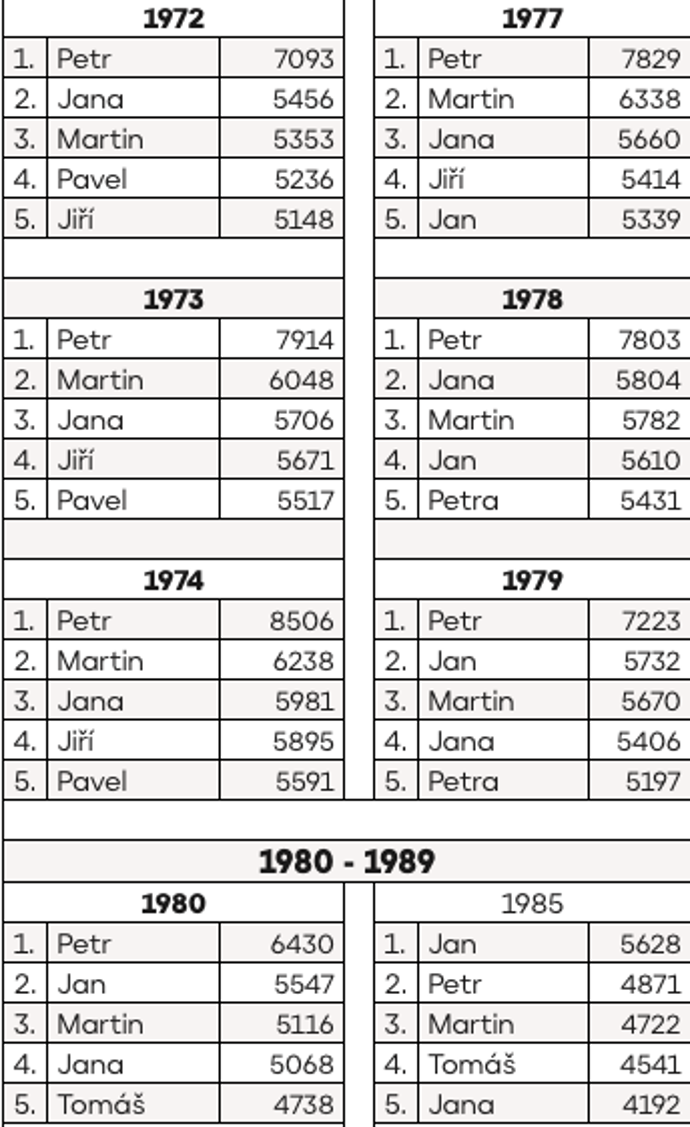 | 1972 | | |
|---|---|---|
| 1. | Petr | 7093 |
| 2. | Jana | 5456 |
| 3. | Martin | 5353 |
| 4. | Pavel | 5236 |
| 5. | Jiří | 5148 |

| 1973 | | |
|---|---|---|
| 1. | Petr | 7914 |
| 2. | Martin | 6048 |
| 3. | Jana | 5706 |
| 4. | Jiří | 5671 |
| 5. | Pavel | 5517 |

| 1974 | | |
|---|---|---|
| 1. | Petr | 8506 |
| 2. | Martin | 6238 |
| 3. | Jana | 5981 |
| 4. | Jiří | 5895 |
| 5. | Pavel | 5591 |

| 1977 | | |
|---|---|---|
| 1. | Petr | 7829 |
| 2. | Martin | 6338 |
| 3. | Jana | 5660 |
| 4. | Jiří | 5414 |
| 5. | Jan | 5339 |

| 1978 | | |
|---|---|---|
| 1. | Petr | 7803 |
| 2. | Jana | 5804 |
| 3. | Martin | 5782 |
| 4. | Jan | 5610 |
| 5. | Petra | 5431 |

| 1979 | | |
|---|---|---|
| 1. | Petr | 7223 |
| 2. | Jan | 5732 |
| 3. | Martin | 5670 |
| 4. | Jana | 5406 |
| 5. | Petra | 5197 |

1980 - 1989

| 1980 | | |
|---|---|---|
| 1. | Petr | 6430 |
| 2. | Jan | 5547 |
| 3. | Martin | 5116 |
| 4. | Jana | 5068 |
| 5. | Tomáš | 4738 |

| 1985 | | |
|---|---|---|
| 1. | Jan | 5628 |
| 2. | Petr | 4871 |
| 3. | Martin | 4722 |
| 4. | Tomáš | 4541 |
| 5. | Jana | 4192 |